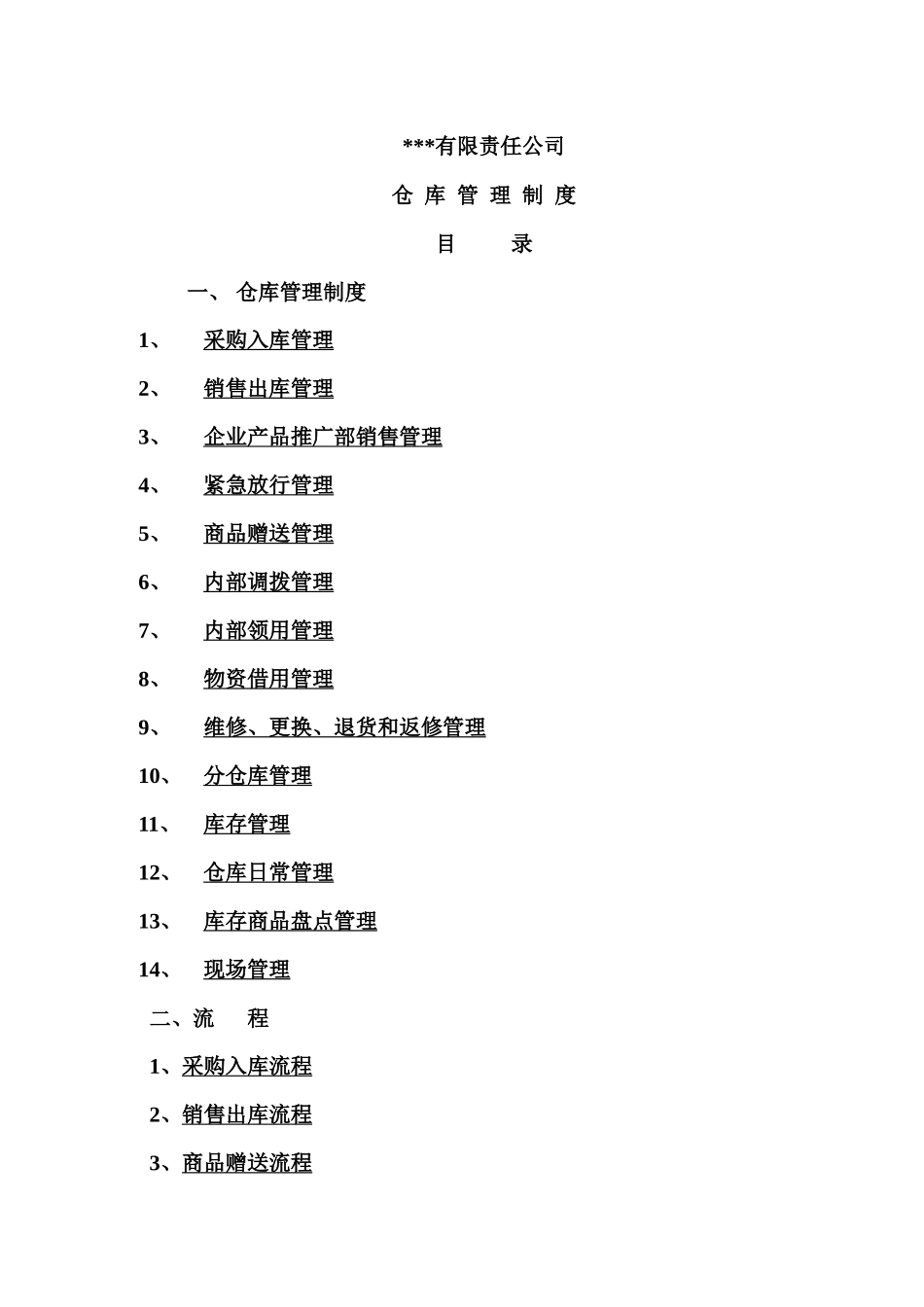 ***有限责任公司

仓 库 管 理 制 度

目　　录

一、 仓库管理制度

1、　采购入库管理

2、　销售出库管理

3、　企业产品推广部销售管理

4、　紧急放行管理

5、　商品赠送管理

6、　内部调拨管理

7、　内部领用管理

8、　物资借用管理

9、　维修、更换、退货和返修管理

10、　分仓库管理

11、　库存管理

12、　仓库日常管理

13、　库存商品盘点管理

14、　现场管理

二、流　程

1、采购入库流程

2、销售出库流程

3、商品赠送流程